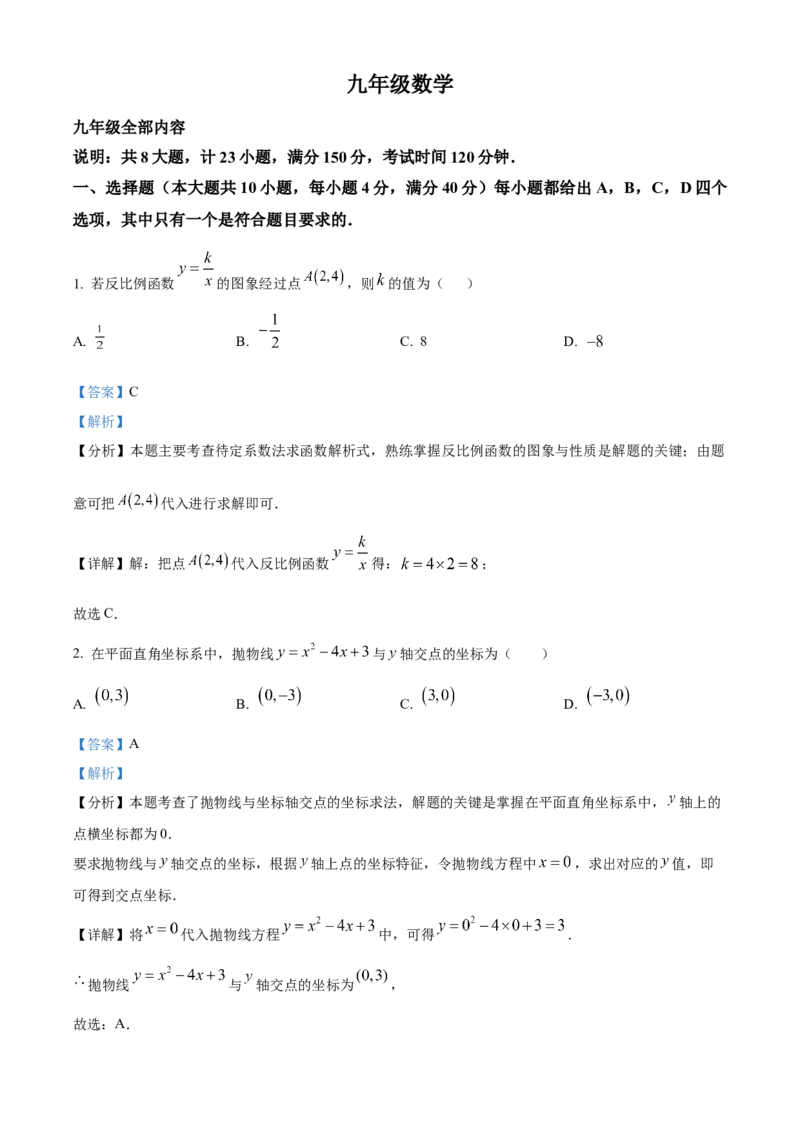 九年级数学

九年级全部内容

说明：共8大题，计23小题，满分150分，考试时间120分钟.

一、选择题（本大题共10小题，每小题4分，满分40分）每小题都给出A，B，C，D四个选项，其中只有一个是符合题目要求的.

1. 若反比例函数$y=\frac{k}{x}$的图象经过点$A(2,4)$，则$k$的值为（　）

A. $\frac{1}{2}$　B. $-\frac{1}{2}$　C. 8　D. $-8$

【答案】C

【解析】

【分析】本题主要考查待定系数法求函数解析式，熟练掌握反比例函数的图象与性质是解题的关键；由题意可把$A(2,4)$代入进行求解即可.

【详解】解：把点$A(2,4)$代入反比例函数$y=\frac{k}{x}$得：$k=4\times2=8$；

故选C.

2. 在平面直角坐标系中，抛物线$y=x^2-4x+3$与$y$轴交点的坐标为（　）

A. $(0,3)$　B. $(0,-3)$　C. $(3,0)$　D. $(-3,0)$

【答案】A

【解析】

【分析】本题考查了抛物线与坐标轴交点的坐标求法，解题的关键是掌握在平面直角坐标系中，$y$轴上的点横坐标都为0.

要求抛物线与$y$轴交点的坐标，根据$y$轴上点的坐标特征，令抛物线方程中$x=0$，求出对应的$y$值，即可得到交点坐标.

【详解】将$x=0$代入抛物线方程$y=x^2-4x+3$中，可得$y=0^2-4\times0+3=3$.

$\therefore$抛物线$y=x^2-4x+3$与$y$轴交点的坐标为$(0,3)$，

故选：A.